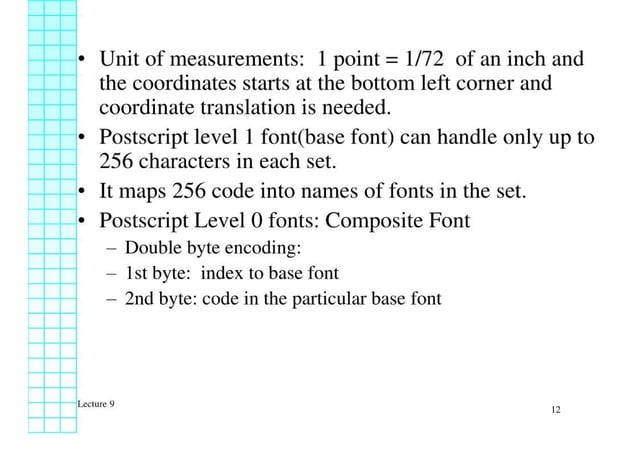 • Unit of measurements: 1 point = 1/72 of an inch and the coordinates starts at the bottom left corner and coordinate translation is needed.
• Postscript level 1 font(base font) can handle only up to 256 characters in each set.
• It maps 256 code into names of fonts in the set.
• Postscript Level 0 fonts: Composite Font
– Double byte encoding:
– 1st byte: index to base font
– 2nd byte: code in the particular base font

Lecture 9

12